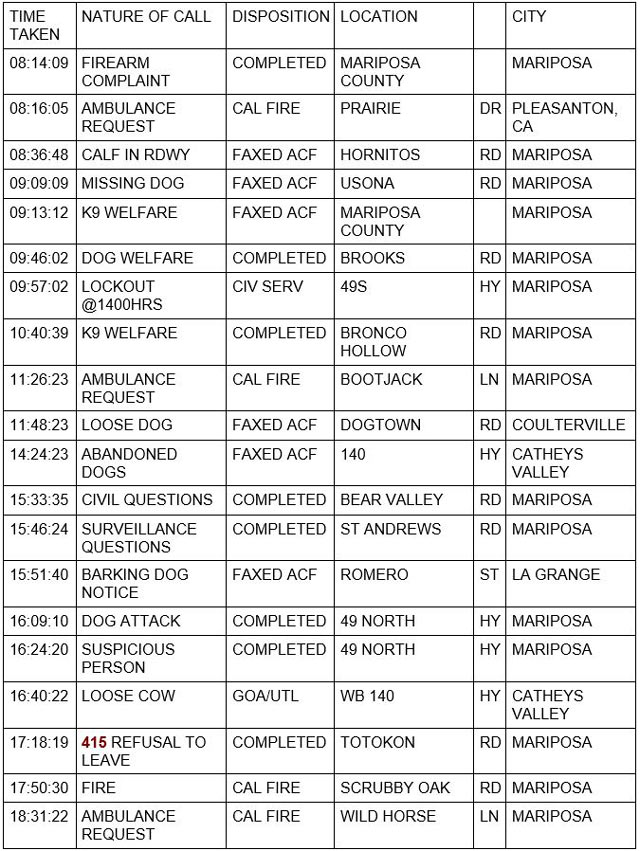 | TIME TAKEN | NATURE OF CALL | DISPOSITION | LOCATION | | CITY |
|---|---|---|---|---|---|
| 08:14:09 | FIREARM COMPLAINT | COMPLETED | MARIPOSA COUNTY | | MARIPOSA |
| 08:16:05 | AMBULANCE REQUEST | CAL FIRE | PRAIRIE | DR | PLEASANTON, CA |
| 08:36:48 | CALF IN RDWY | FAXED ACF | HORNITOS | RD | MARIPOSA |
| 09:09:09 | MISSING DOG | FAXED ACF | USONA | RD | MARIPOSA |
| 09:13:12 | K9 WELFARE | FAXED ACF | MARIPOSA COUNTY | | MARIPOSA |
| 09:46:02 | DOG WELFARE | COMPLETED | BROOKS | RD | MARIPOSA |
| 09:57:02 | LOCKOUT @1400HRS | CIV SERV | 49S | HY | MARIPOSA |
| 10:40:39 | K9 WELFARE | COMPLETED | BRONCO HOLLOW | RD | MARIPOSA |
| 11:26:23 | AMBULANCE REQUEST | CAL FIRE | BOOTJACK | LN | MARIPOSA |
| 11:48:23 | LOOSE DOG | FAXED ACF | DOGTOWN | RD | COULTERVILLE |
| 14:24:23 | ABANDONED DOGS | FAXED ACF | 140 | HY | CATHEYS VALLEY |
| 15:33:35 | CIVIL QUESTIONS | COMPLETED | BEAR VALLEY | RD | MARIPOSA |
| 15:46:24 | SURVEILLANCE QUESTIONS | COMPLETED | ST ANDREWS | RD | MARIPOSA |
| 15:51:40 | BARKING DOG NOTICE | FAXED ACF | ROMERO | ST | LA GRANGE |
| 16:09:10 | DOG ATTACK | COMPLETED | 49 NORTH | HY | MARIPOSA |
| 16:24:20 | SUSPICIOUS PERSON | COMPLETED | 49 NORTH | HY | MARIPOSA |
| 16:40:22 | LOOSE COW | GOA/UTL | WB 140 | HY | CATHEYS VALLEY |
| 17:18:19 | 415 REFUSAL TO LEAVE | COMPLETED | TOTOKON | RD | MARIPOSA |
| 17:50:30 | FIRE | CAL FIRE | SCRUBBY OAK | RD | MARIPOSA |
| 18:31:22 | AMBULANCE REQUEST | CAL FIRE | WILD HORSE | LN | MARIPOSA |